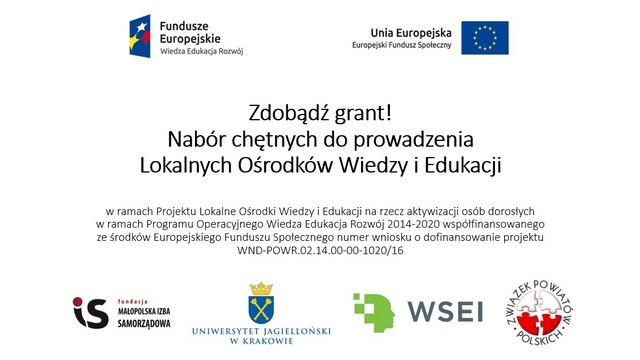 Fundusze Europejskie
Wiedza Edukacja Rozwój

Unia Europejska
Europejski Fundusz Społeczny

Zdobądź grant!
Nabór chętnych do prowadzenia
Lokalnych Ośrodków Wiedzy i Edukacji

w ramach Projektu Lokalne Ośrodki Wiedzy i Edukacji na rzecz aktywizacji osób dorosłych w ramach Programu Operacyjnego Wiedza Edukacja Rozwój 2014-2020 współfinansowanego ze środków Europejskiego Funduszu Społecznego numer wniosku o dofinansowanie projektu WND-POWR.02.14.00-00-1020/16

iS fundacja MAŁOPOLSKA IZBA SAMORZĄDOWA

UNIWERSYTET JAGIELLOŃSKI W KRAKOWIE

WSEI

ZWIĄZEK POWIATÓW POLSKICH